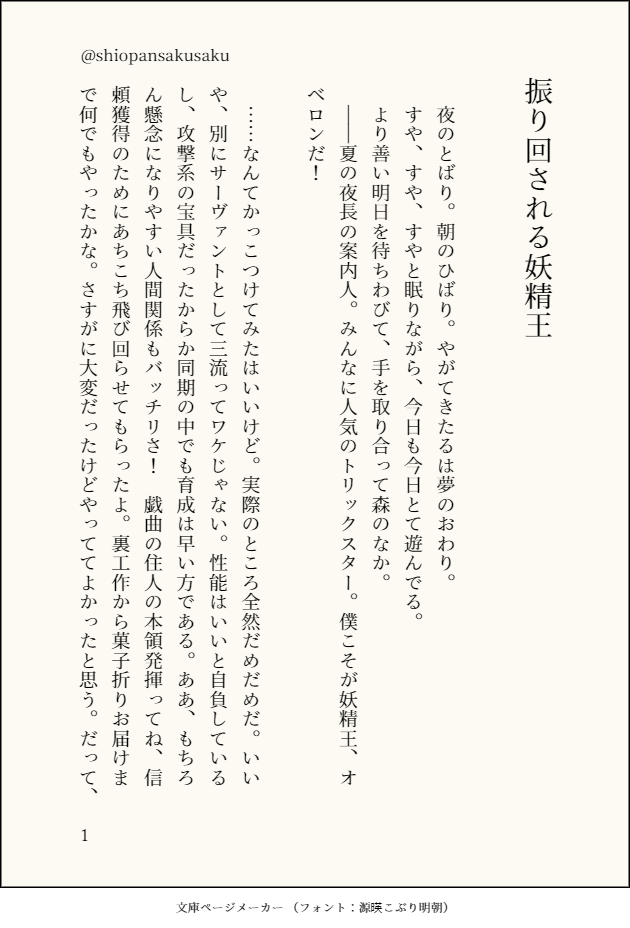 振り回される妖精王

夜のとばり。朝のひばり。やがてきたるは夢のおわり。

すや、すや、すやと眠りながら、今日も今日とて遊んでる。

より善い明日を待ちわびて、手を取り合って森のなか。

――夏の夜長の案内人。みんなに人気のトリックスター。僕こそが妖精王、オベロンだ！

……なんてかっこつけてみたはいいけど。実際のところ全然だめだめだ。いいや、別にサーヴァントとして三流ってワケじゃない。性能はいいと自負しているし、攻撃系の宝具だったからか同期の中でも育成は早い方である。ああ、もちろん懸念になりやすい人間関係もバッチリさ！ 戯曲の住人の本領発揮ってね、信頼獲得のためにあちこち飛び回らせてもらったよ。裏工作から菓子折りお届けまで何でもやったかな。さすがに大変だったけどやっててよかったと思う。だって、

@shiopansakusaku

1

文庫ページメーカー（フォント：源暎こぶり明朝）